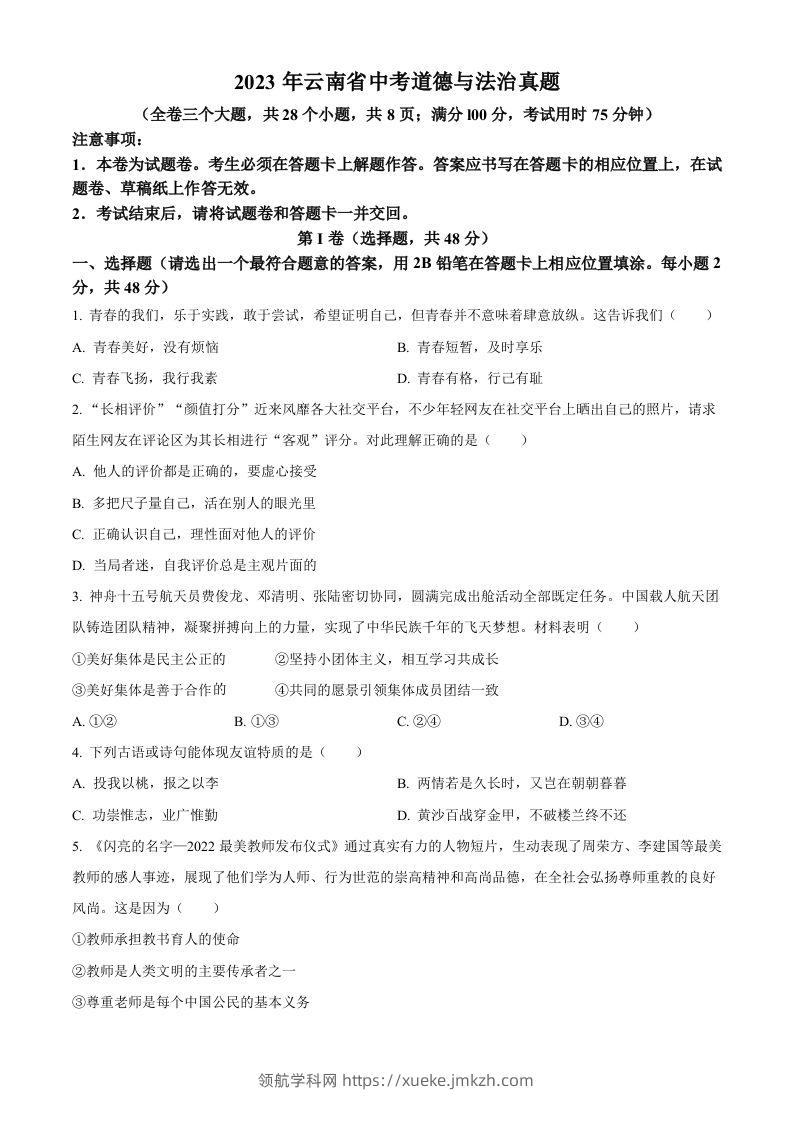 2023 年云南省中考道德与法治真题

（全卷三个大题，共 28 个小题，共 8 页；满分 l00 分，考试用时 75 分钟）

注意事项：

1．本卷为试题卷。考生必须在答题卡上解题作答。答案应书写在答题卡的相应位置上，在试题卷、草稿纸上作答无效。

2．考试结束后，请将试题卷和答题卡一并交回。

第 I 卷（选择题，共 48 分）

一、选择题（请选出一个最符合题意的答案，用 2B 铅笔在答题卡上相应位置填涂。每小题 2 分，共 48 分）

1. 青春的我们，乐于实践，敢于尝试，希望证明自己，但青春并不意味着肆意放纵。这告诉我们（　　）

A. 青春美好，没有烦恼　　B. 青春短暂，及时享乐

C. 青春飞扬，我行我素　　D. 青春有格，行己有耻

2. “长相评价”“颜值打分”近来风靡各大社交平台，不少年轻网友在社交平台上晒出自己的照片，请求陌生网友在评论区为其长相进行“客观”评分。对此理解正确的是（　　）

A. 他人的评价都是正确的，要虚心接受

B. 多把尺子量自己，活在别人的眼光里

C. 正确认识自己，理性面对他人的评价

D. 当局者迷，自我评价总是主观片面的

3. 神舟十五号航天员费俊龙、邓清明、张陆密切协同，圆满完成出舱活动全部既定任务。中国载人航天团队铸造团队精神，凝聚拼搏向上的力量，实现了中华民族千年的飞天梦想。材料表明（　　）

①美好集体是民主公正的　　②坚持小团体主义，相互学习共成长

③美好集体是善于合作的　　④共同的愿景引领集体成员团结一致

A. ①②　　B. ①③　　C. ②④　　D. ③④

4. 下列古语或诗句能体现友谊特质的是（　　）

A. 投我以桃，报之以李　　B. 两情若是久长时，又岂在朝朝暮暮

C. 功崇惟志，业广惟勤　　D. 黄沙百战穿金甲，不破楼兰终不还

5. 《闪亮的名字—2022 最美教师发布仪式》通过真实有力的人物短片，生动表现了周荣方、李建国等最美教师的感人事迹，展现了他们学为人师、行为世范的崇高精神和高尚品德，在全社会弘扬尊师重教的良好风尚。这是因为（　　）

①教师承担教书育人的使命

②教师是人类文明的主要传承者之一

③尊重老师是每个中国公民的基本义务

领航学科网 https://xueke.jmkzh.com